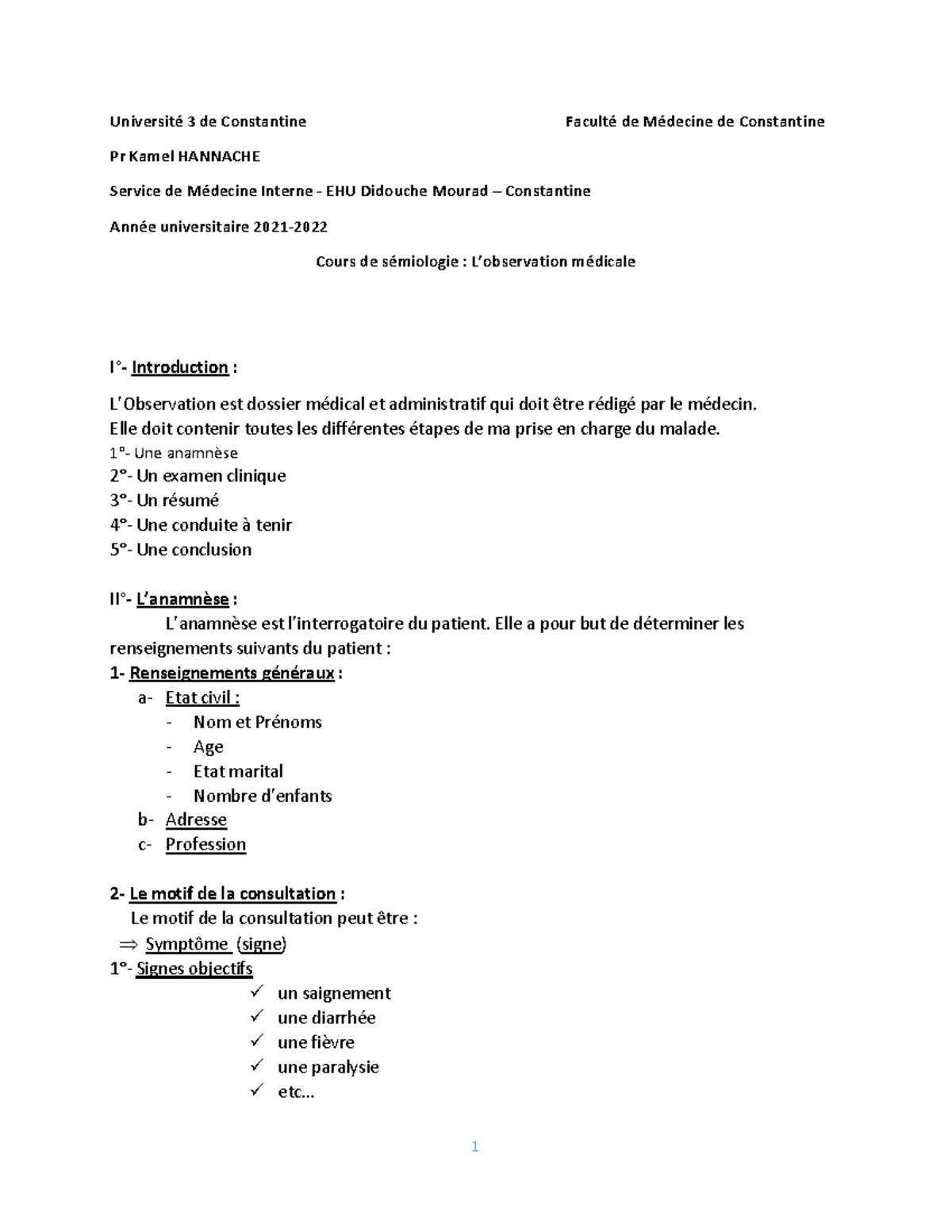 Université 3 de Constantine

Faculté de Médecine de Constantine

Pr Kamel HANNACHE

Service de Médecine Interne - EHU Didouche Mourad – Constantine

Année universitaire 2021-2022

Cours de sémiologie : L'observation médicale

I°- Introduction :

L'Observation est dossier médical et administratif qui doit être rédigé par le médecin.
Elle doit contenir toutes les différentes étapes de ma prise en charge du malade.
1°- Une anamnèse
2°- Un examen clinique
3°- Un résumé
4°- Une conduite à tenir
5°- Une conclusion

II°- L'anamnèse :

L'anamnèse est l'interrogatoire du patient. Elle a pour but de déterminer les renseignements suivants du patient :

1- Renseignements généraux :
a- Etat civil :
- Nom et Prénoms
- Age
- Etat marital
- Nombre d'enfants
b- Adresse
c- Profession

2- Le motif de la consultation :
Le motif de la consultation peut être :
⇒ Symptôme (signe)
1°- Signes objectifs
✓ un saignement
✓ une diarrhée
✓ une fièvre
✓ une paralysie
✓ etc…

1